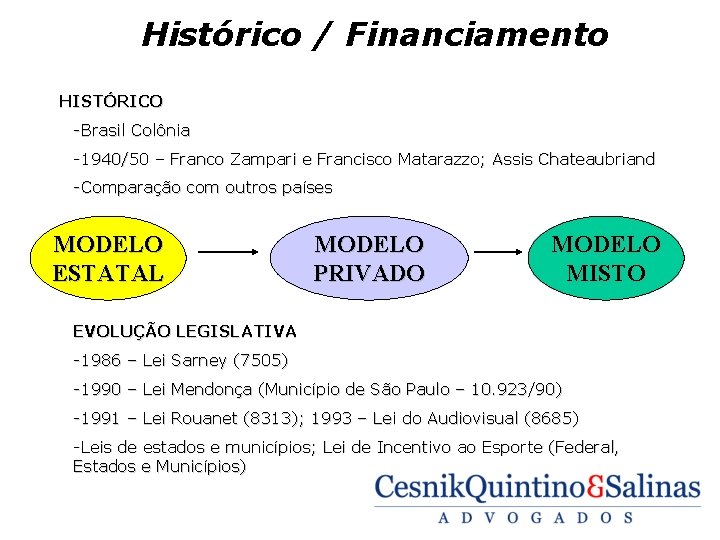 Histórico / Financiamento

HISTÓRICO

-Brasil Colônia

-1940/50 – Franco Zampari e Francisco Matarazzo; Assis Chateaubriand

-Comparação com outros países

MODELO ESTATAL

MODELO PRIVADO

MODELO MISTO

EVOLUÇÃO LEGISLATIVA

-1986 – Lei Sarney (7505)

-1990 – Lei Mendonça (Município de São Paulo – 10.923/90)

-1991 – Lei Rouanet (8313); 1993 – Lei do Audiovisual (8685)

-Leis de estados e municípios; Lei de Incentivo ao Esporte (Federal, Estados e Municípios)

CesnikQuintino&Salinas
ADVOGADOS